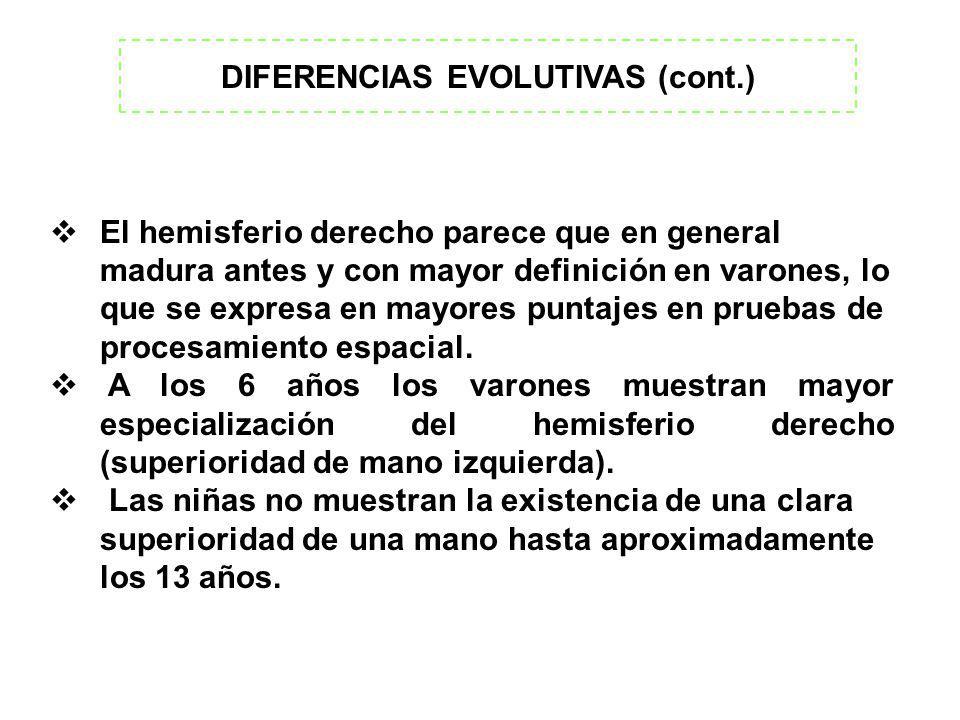 DIFERENCIAS EVOLUTIVAS (cont.)

❖ El hemisferio derecho parece que en general madura antes y con mayor definición en varones, lo que se expresa en mayores puntajes en pruebas de procesamiento espacial.

❖ A los 6 años los varones muestran mayor especialización del hemisferio derecho (superioridad de mano izquierda).

❖ Las niñas no muestran la existencia de una clara superioridad de una mano hasta aproximadamente los 13 años.